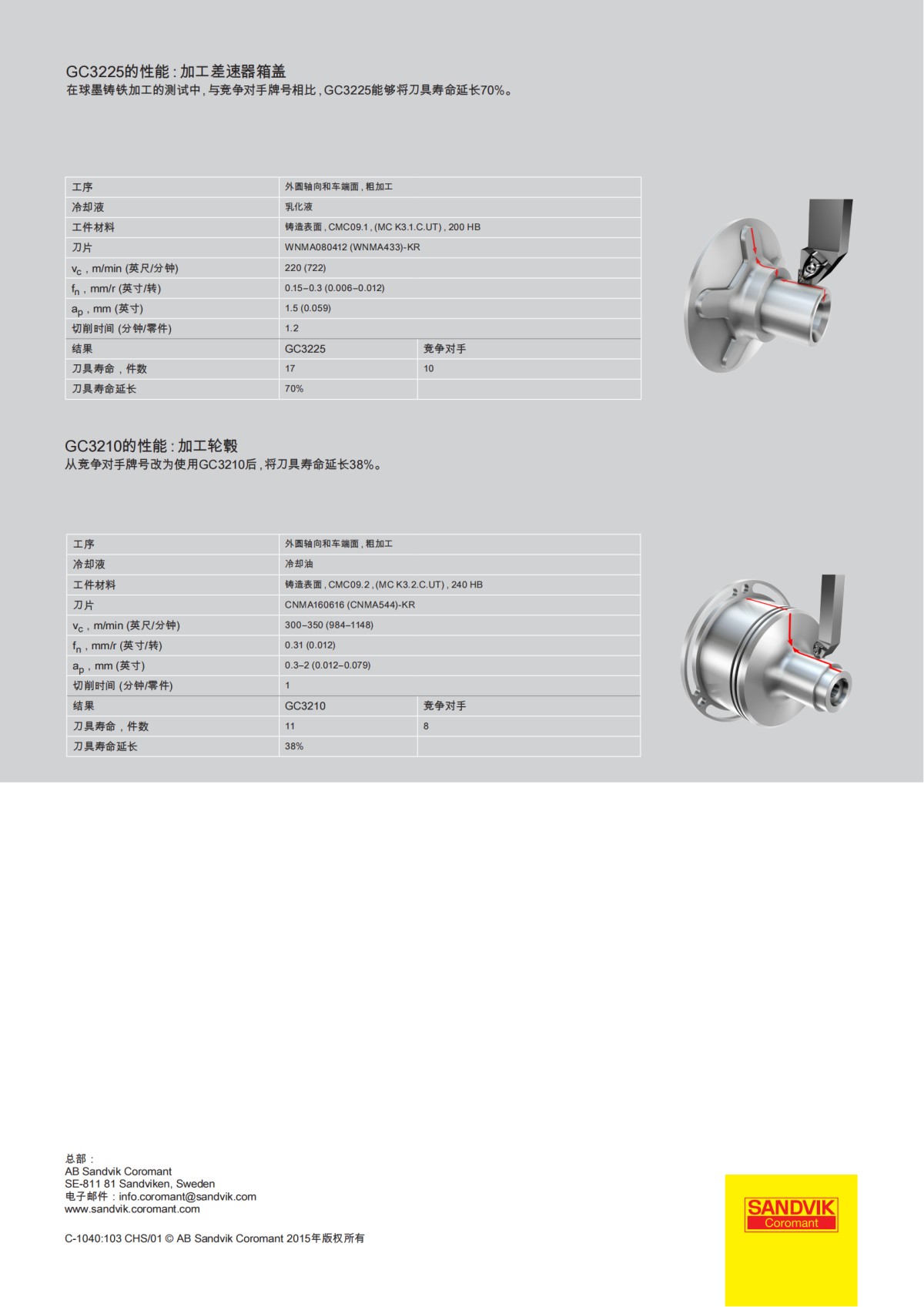 GC3225的性能：加工差速器箱盖
在球墨铸铁加工的测试中，与竞争对手牌号相比，GC3225能够将刀具寿命延长70%。

| 工序 | 外圆轴向和车端面，粗加工 | |
|---|---|---|
| 冷却液 | 乳化液 | |
| 工件材料 | 铸造表面，CMC09.1，(MC K3.1.C.UT)，200 HB | |
| 刀片 | WNMA080412 (WNMA433)-KR | |
| $v_c$，m/min (英尺/分钟) | 220 (722) | |
| $f_n$，mm/r (英寸/转) | 0.15–0.3 (0.006–0.012) | |
| $a_p$，mm (英寸) | 1.5 (0.059) | |
| 切削时间 (分钟/零件) | 1.2 | |
| 结果 | GC3225 | 竞争对手 |
| 刀具寿命，件数 | 17 | 10 |
| 刀具寿命延长 | 70% | |

GC3210的性能：加工轮毂
从竞争对手牌号改为使用GC3210后，将刀具寿命延长38%。

| 工序 | 外圆轴向和车端面，粗加工 | |
|---|---|---|
| 冷却液 | 冷却油 | |
| 工件材料 | 铸造表面，CMC09.2，(MC K3.2.C.UT)，240 HB | |
| 刀片 | CNMA160616 (CNMA544)-KR | |
| $v_c$，m/min (英尺/分钟) | 300–350 (984–1148) | |
| $f_n$，mm/r (英寸/转) | 0.31 (0.012) | |
| $a_p$，mm (英寸) | 0.3–2 (0.012–0.079) | |
| 切削时间 (分钟/零件) | 1 | |
| 结果 | GC3210 | 竞争对手 |
| 刀具寿命，件数 | 11 | 8 |
| 刀具寿命延长 | 38% | |

总部：
AB Sandvik Coromant
SE-811 81 Sandviken, Sweden
电子邮件：info.coromant@sandvik.com
www.sandvik.coromant.com

C-1040:103 CHS/01 © AB Sandvik Coromant 2015年版权所有

SANDVIK
Coromant